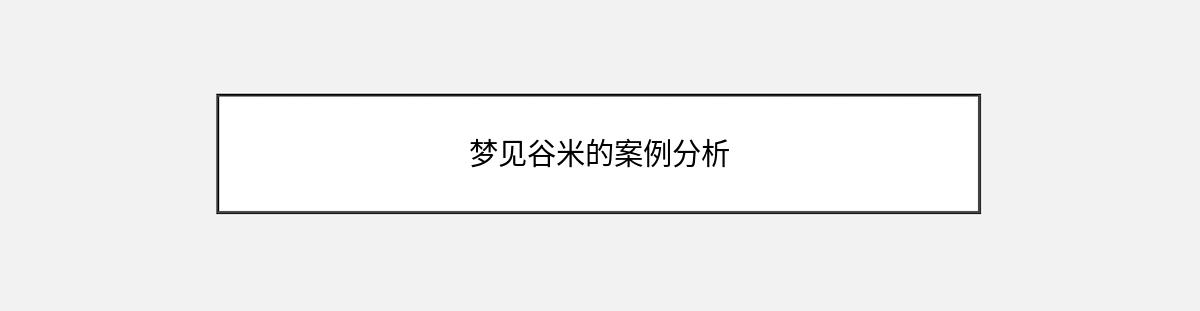 梦见谷米的案例分析